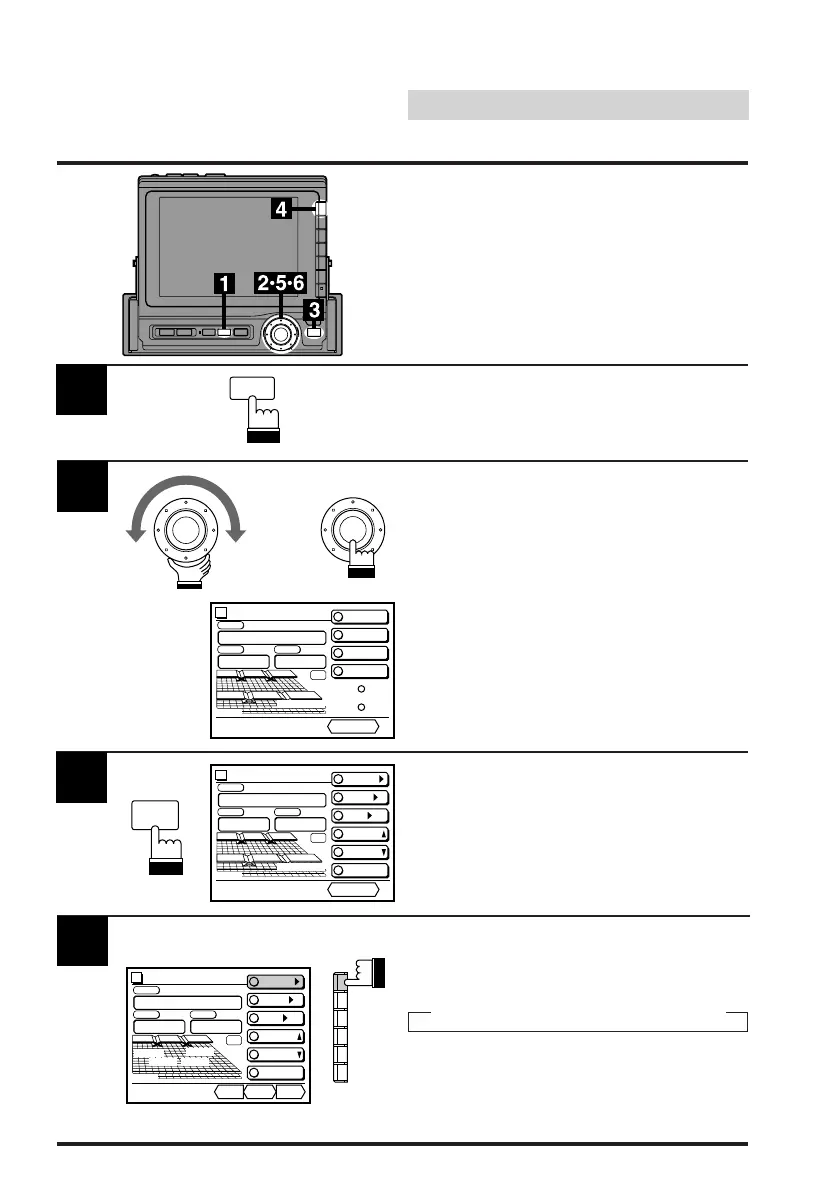 4

1

2·5·6

3